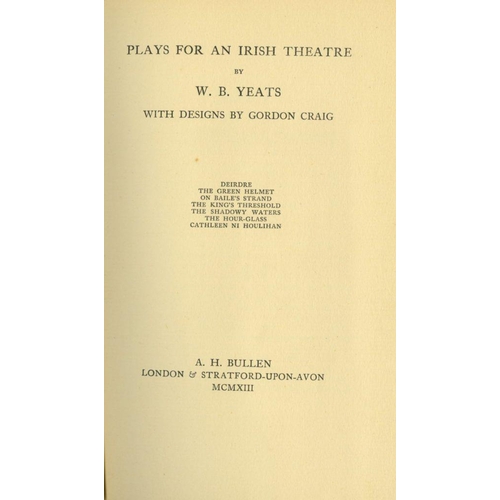 PLAYS FOR AN IRISH THEATRE

BY

W. B. YEATS

WITH DESIGNS BY GORDON CRAIG

DEIRDRE
THE GREEN HELMET
ON BAILE'S STRAND
THE KING'S THRESHOLD
THE SHADOWY WATERS
THE HOUR-GLASS
CATHLEEN NI HOULIHAN

A. H. BULLEN
LONDON & STRATFORD-UPON-AVON
MCMXIII